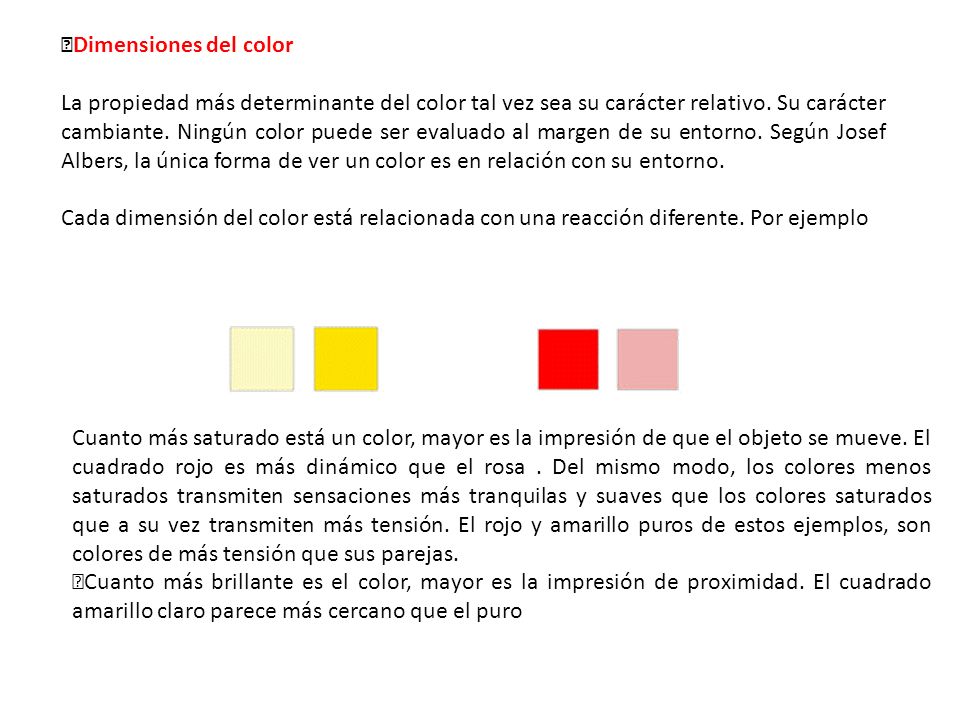 Dimensiones del color

La propiedad más determinante del color tal vez sea su carácter relativo. Su carácter cambiante. Ningún color puede ser evaluado al margen de su entorno. Según Josef Albers, la única forma de ver un color es en relación con su entorno.

Cada dimensión del color está relacionada con una reacción diferente. Por ejemplo

Cuanto más saturado está un color, mayor es la impresión de que el objeto se mueve. El cuadrado rojo es más dinámico que el rosa . Del mismo modo, los colores menos saturados transmiten sensaciones más tranquilas y suaves que los colores saturados que a su vez transmiten más tensión. El rojo y amarillo puros de estos ejemplos, son colores de más tensión que sus parejas.
Cuanto más brillante es el color, mayor es la impresión de proximidad. El cuadrado amarillo claro parece más cercano que el puro